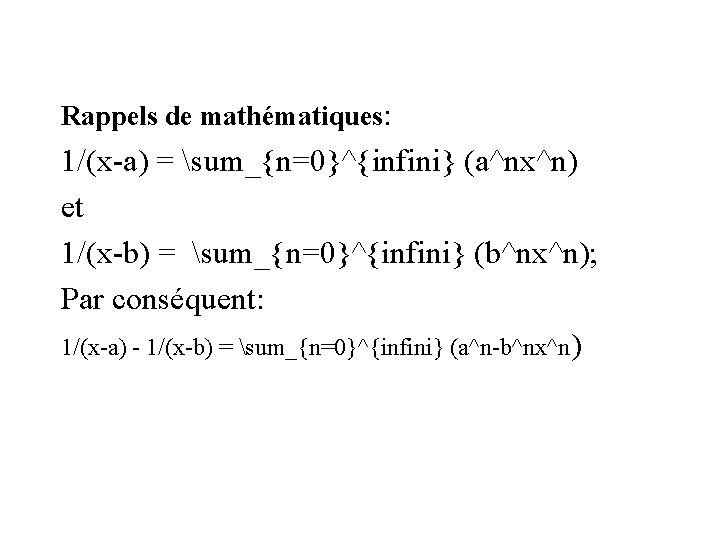 Rappels de mathématiques:

1/(x-a) = \sum_{n=0}^{infini} (a^nx^n)

et

1/(x-b) = \sum_{n=0}^{infini} (b^nx^n);

Par conséquent:

1/(x-a) - 1/(x-b) = \sum_{n=0}^{infini} (a^n-b^nx^n)